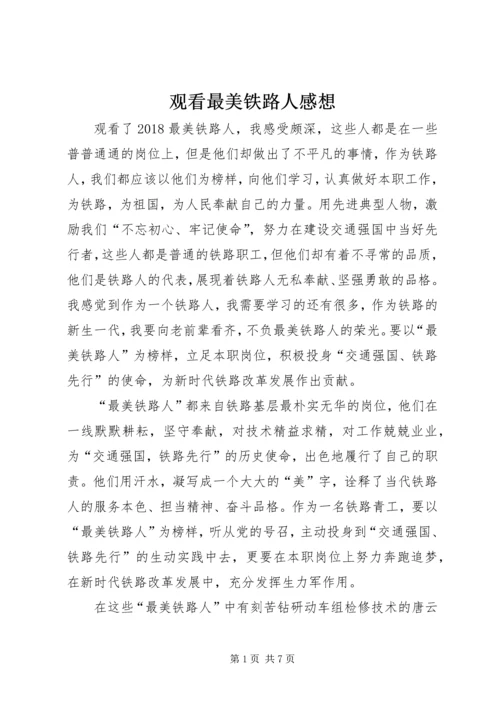 观看最美铁路人感想

观看了2018最美铁路人，我感受颇深，这些人都是在一些普普通通的岗位上，但是他们却做出了不平凡的事情，作为铁路人，我们都应该以他们为榜样，向他们学习，认真做好本职工作，为铁路，为祖国，为人民奉献自己的力量。用先进典型人物，激励我们“不忘初心、牢记使命”，努力在建设交通强国中当好先行者，这些人都是普通的铁路职工，但他们却有着不寻常的品质，他们是铁路人的代表，展现着铁路人无私奉献、坚强勇敢的品格。我感觉到作为一个铁路人，我需要学习的还有很多，作为铁路的新生一代，我要向老前辈看齐，不负最美铁路人的荣光。要以“最美铁路人”为榜样，立足本职岗位，积极投身“交通强国、铁路先行”的使命，为新时代铁路改革发展作出贡献。

“最美铁路人”都来自铁路基层最朴实无华的岗位，他们在一线默默耕耘，坚守奉献，对技术精益求精，对工作兢兢业业，为“交通强国，铁路先行”的历史使命，出色地履行了自己的职责。他们用汗水，凝写成一个大大的“美”字，诠释了当代铁路人的服务本色、担当精神、奋斗品格。作为一名铁路青工，要以“最美铁路人”为榜样，听从党的号召，主动投身到“交通强国、铁路先行”的生动实践中去，更要在本职岗位上努力奔跑追梦，在新时代铁路改革发展中，充分发挥生力军作用。

在这些“最美铁路人”中有刻苦钻研动车组检修技术的唐云

第1页 共7页